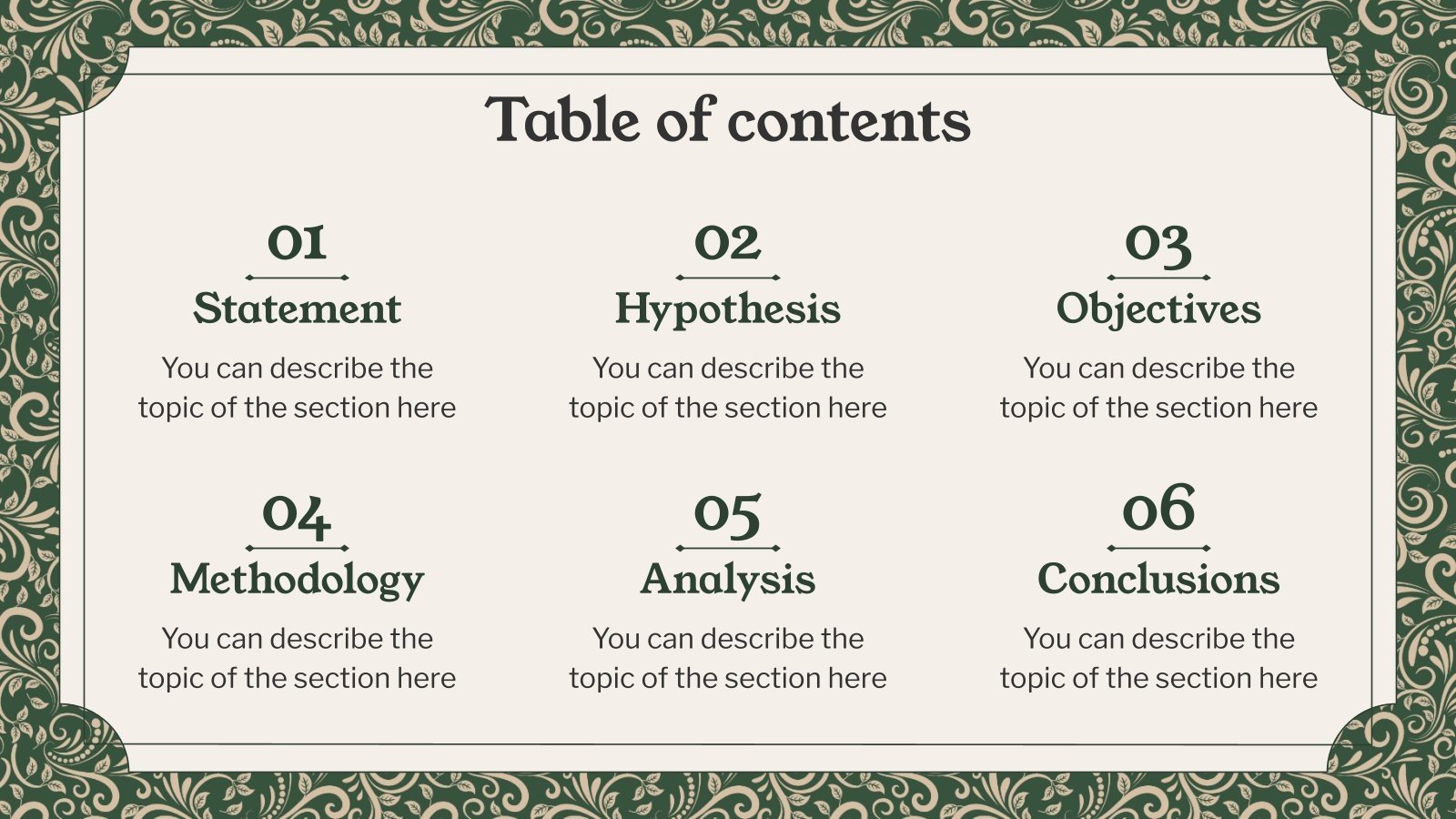 Table of contents

01
Statement
You can describe the topic of the section here

02
Hypothesis
You can describe the topic of the section here

03
Objectives
You can describe the topic of the section here

04
Methodology
You can describe the topic of the section here

05
Analysis
You can describe the topic of the section here

06
Conclusions
You can describe the topic of the section here